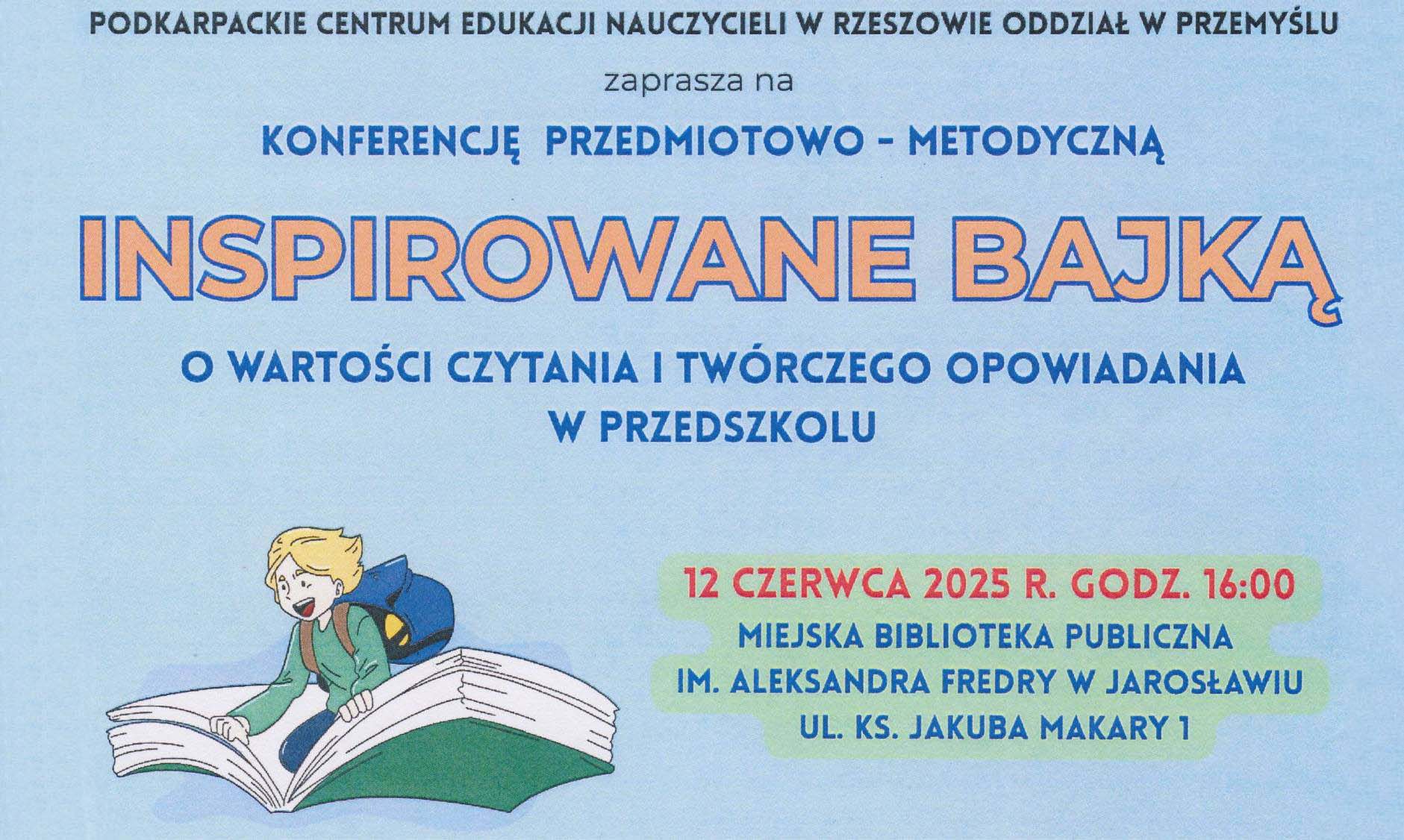 PODKARPACKIE CENTRUM EDUKACJI NAUCZYCIELI W RZESZOWIE ODDZIAŁ W PRZEMYŚLU

zaprasza na

KONFERENCJĘ PRZEDMIOTOWO - METODYCZNĄ

INSPIROWANE BAJKĄ

O WARTOŚCI CZYTANIA I TWÓRCZEGO OPOWIADANIA
W PRZEDSZKOLU

12 CZERWCA 2025 R. GODZ. 16:00
MIEJSKA BIBLIOTEKA PUBLICZNA
IM. ALEKSANDRA FREDRY W JAROSŁAWIU
UL. KS. JAKUBA MAKARY 1